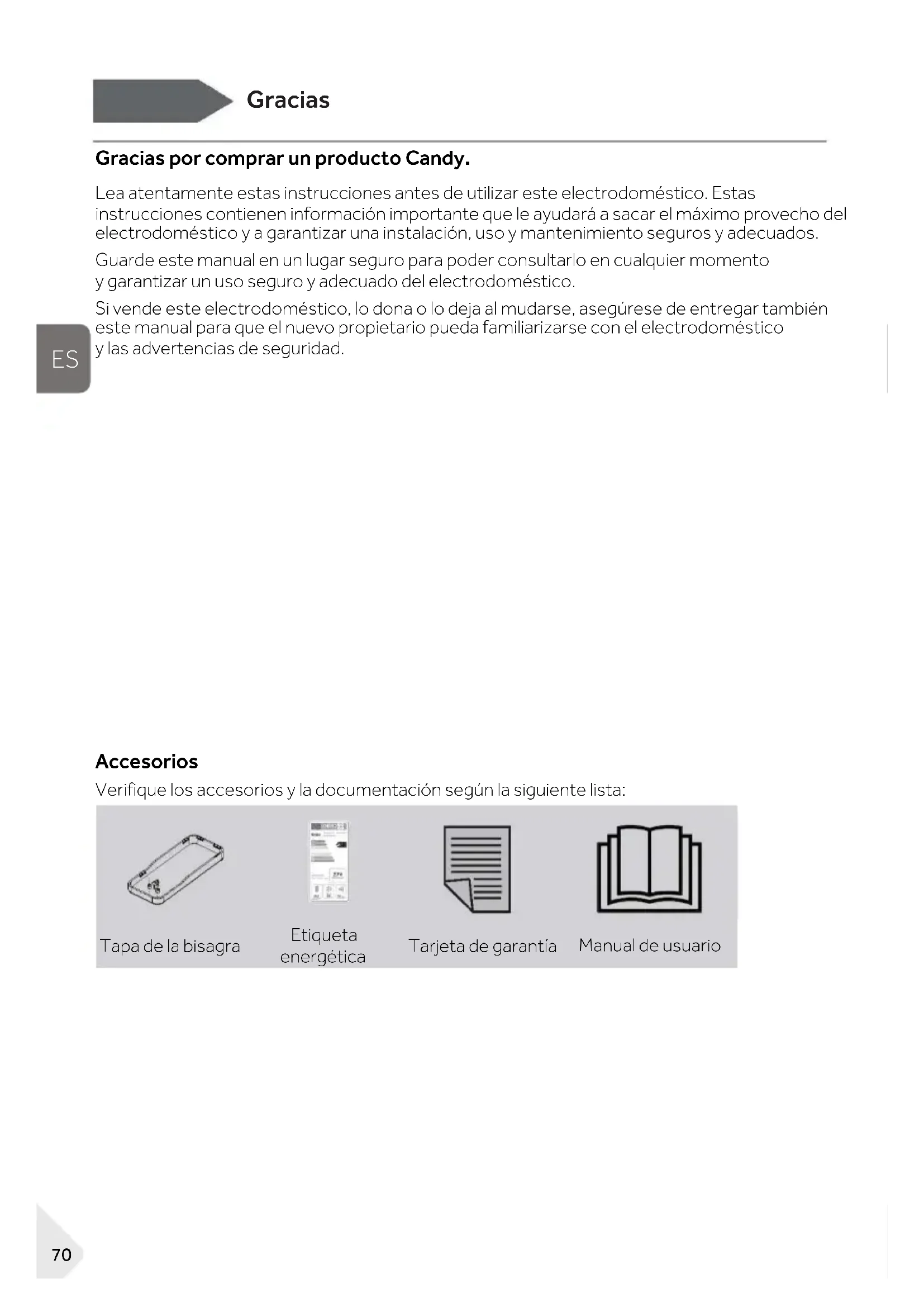 Gracias

Gracias por comprar un producto Candy.

Lea atentamente estas instrucciones antes de utilizar este electrodoméstico. Estas instrucciones contienen información importante que le ayudará a sacar el máximo provecho del electrodoméstico y a garantizar una instalación, uso y mantenimiento seguros y adecuados.

Guarde este manual en un lugar seguro para poder consultarlo en cualquier momento y garantizar un uso seguro y adecuado del electrodoméstico.

Si vende este electrodoméstico, lo dona o lo deja al mudarse, asegúrese de entregar también este manual para que el nuevo propietario pueda familiarizarse con el electrodoméstico y las advertencias de seguridad.

ES

Accesorios

Verifique los accesorios y la documentación según la siguiente lista:

Tapa de la bisagra

Etiqueta energética

Tarjeta de garantía

Manual de usuario

70